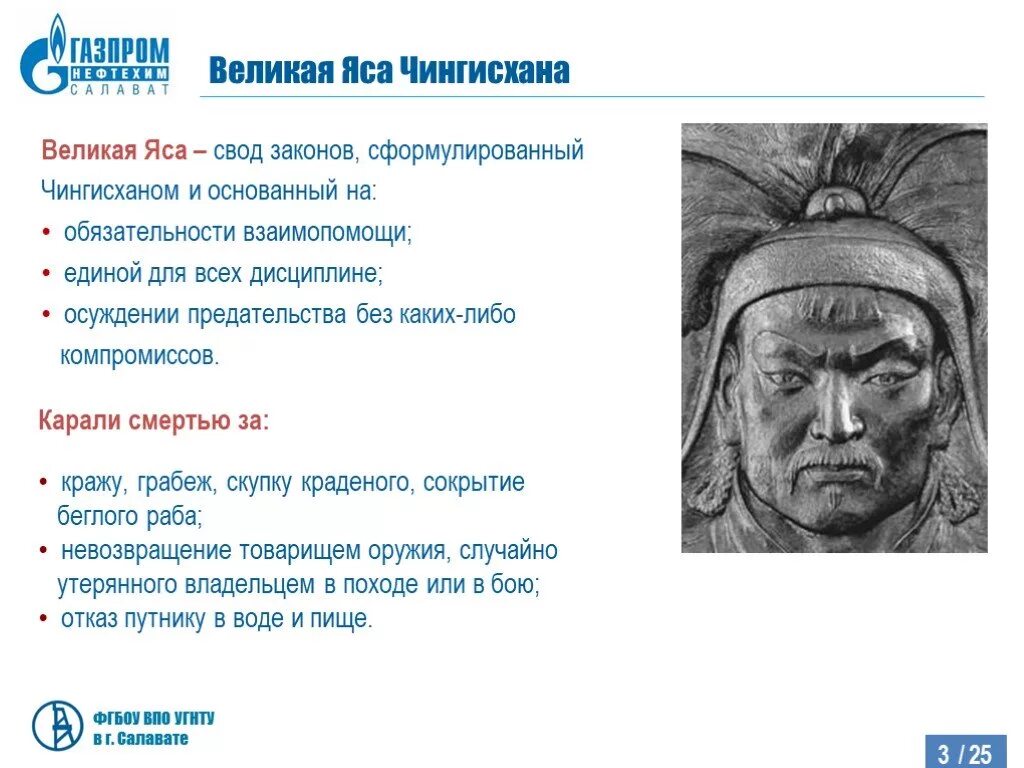 ГАЗПРОМ
НЕФТЕХИМ
САЛАВАТ

Великая Яса Чингисхана

Великая Яса – свод законов, сформулированный Чингисханом и основанный на:
• обязательности взаимопомощи;
• единой для всех дисциплине;
• осуждении предательства без каких-либо компромиссов.

Карали смертью за:

• кражу, грабеж, скупку краденого, сокрытие беглого раба;
• невозвращение товарищем оружия, случайно утерянного владельцем в походе или в бою;
• отказ путнику в воде и пище.

ФГБОУ ВПО УГНТУ
в г. Салавате

3 / 25